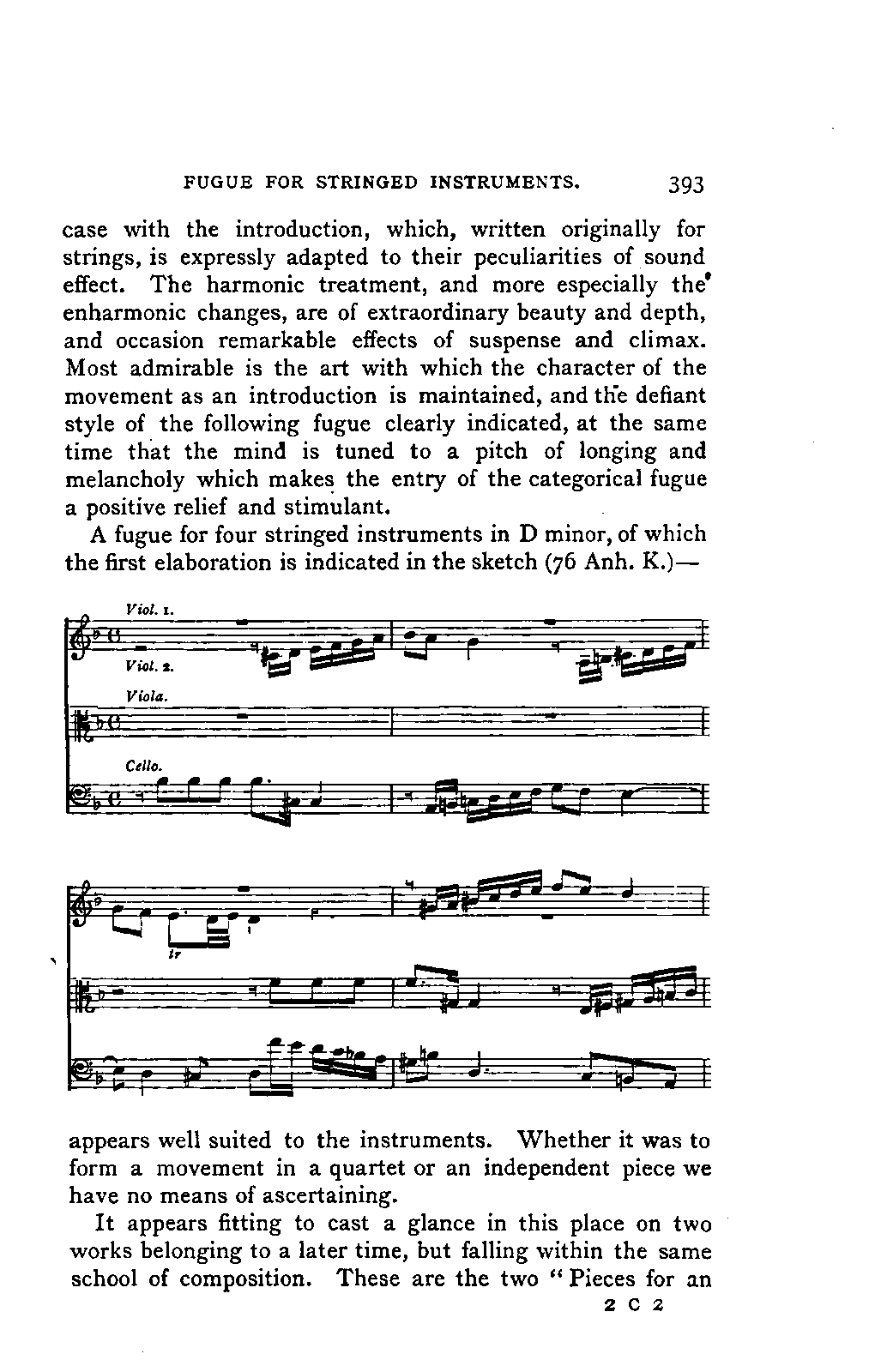 FUGUE FOR STRINGED INSTRUMENTS. 393

case with the introduction, which, written originally for strings, is expressly adapted to their peculiarities of sound effect. The harmonic treatment, and more especially the enharmonic changes, are of extraordinary beauty and depth, and occasion remarkable effects of suspense and climax. Most admirable is the art with which the character of the movement as an introduction is maintained, and the defiant style of the following fugue clearly indicated, at the same time that the mind is tuned to a pitch of longing and melancholy which makes the entry of the categorical fugue a positive relief and stimulant.

A fugue for four stringed instruments in D minor, of which the first elaboration is indicated in the sketch (76 Anh. K.)—

Viol. 1.

Viol. 2.

Viola.

Cello.

tr

appears well suited to the instruments. Whether it was to form a movement in a quartet or an independent piece we have no means of ascertaining.

It appears fitting to cast a glance in this place on two works belonging to a later time, but falling within the same school of composition. These are the two "Pieces for an

2 C 2